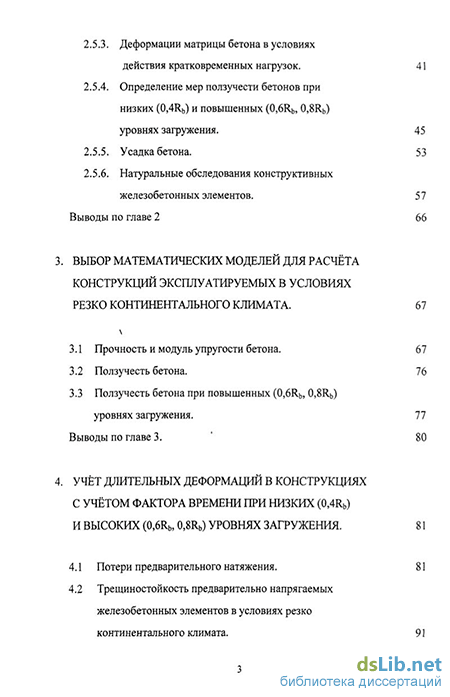 2.5.3. Деформации матрицы бетона в условиях действия кратковременных нагрузок. 41

2.5.4. Определение мер ползучести бетонов при низких ($0,4R_b$) и повышенных ($0,6R_b$, $0,8R_b$) уровнях загружения. 45

2.5.5. Усадка бетона. 53

2.5.6. Натуральные обследования конструктивных железобетонных элементов. 57

Выводы по главе 2 66

3. ВЫБОР МАТЕМАТИЧЕСКИХ МОДЕЛЕЙ ДЛЯ РАСЧЁТА КОНСТРУКЦИЙ ЭКСПЛУАТИРУЕМЫХ В УСЛОВИЯХ РЕЗКО КОНТИНЕНТАЛЬНОГО КЛИМАТА. 67

3.1 Прочность и модуль упругости бетона. 67

3.2 Ползучесть бетона. 76

3.3 Ползучесть бетона при повышенных ($0,6R_b$, $0,8R_b$) уровнях загружения. 77

Выводы по главе 3. 80

4. УЧЁТ ДЛИТЕЛЬНЫХ ДЕФОРМАЦИЙ В КОНСТРУКЦИЯХ С УЧЁТОМ ФАКТОРА ВРЕМЕНИ ПРИ НИЗКИХ ($0,4R_b$) И ВЫСОКИХ ($0,6R_b$, $0,8R_b$) УРОВНЯХ ЗАГРУЖЕНИЯ. 81

4.1 Потери предварительного натяжения. 81

4.2 Трещиностойкость предварительно напрягаемых железобетонных элементов в условиях резко континентального климата. 91

3

dsLib.net
библиотека диссертаций